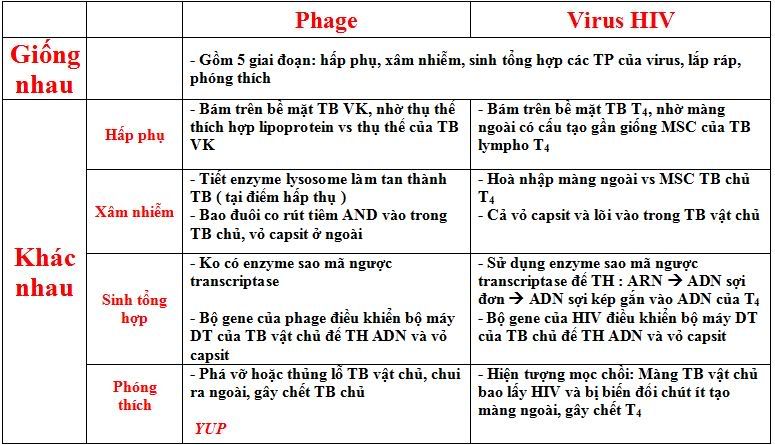 | | | Phage | Virus HIV |
|---|---|---|---|
| Giống nhau | | - Gồm 5 giai đoạn: hấp phụ, xâm nhiễm, sinh tổng hợp các TP của virus, lắp ráp, phóng thích | |
| Khác nhau | Hấp phụ | - Bám trên bề mặt TB VK, nhờ thụ thể thích hợp lipoprotein vs thụ thể của TB VK | - Bám trên bề mặt TB $T_4$, nhờ màng ngoài có cấu tạo gần giống MSC của TB lympho $T_4$ |
| | Xâm nhiễm | - Tiết enzyme lysosome làm tan thành TB ( tại điểm hấp thụ ) - Bao đuôi co rút tiêm AND vào trong TB chủ, vỏ capsit ở ngoài | - Hoà nhập màng ngoài vs MSC TB chủ $T_4$ - Cả vỏ capsit và lõi vào trong TB vật chủ |
| | Sinh tổng hợp | - Ko có enzyme sao mã ngược transcriptase - Bộ gene của phage điều khiển bộ máy DT của TB vật chủ để TH ADN và vỏ capsit | - Sử dụng enzyme sao mã ngược transcriptase để TH : ARN → ADN sợi đơn → ADN sợi kép gắn vào ADN của $T_4$ - Bộ gene của HIV điều khiển bộ máy DT của TB chủ để TH ADN và vỏ capsit |
| | Phóng thích | - Phá vỡ hoặc thủng lỗ TB vật chủ, chui ra ngoài, gây chết TB chủ YUP | - Hiện tượng mọc chồi: Màng TB vật chủ bao lấy HIV và bị biến đổi chút ít tạo màng ngoài, gây chết $T_4$ |